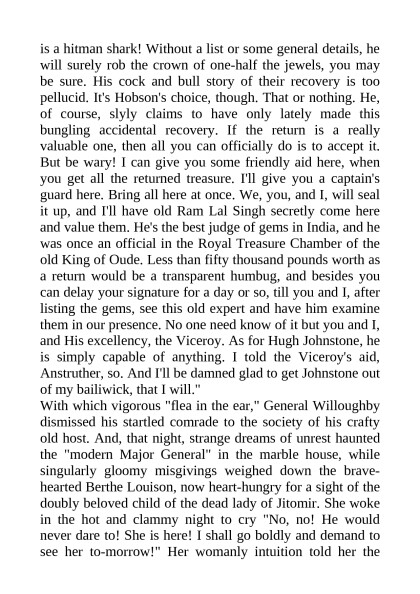 is a hitman shark! Without a list or some general details, he will surely rob the crown of one-half the jewels, you may be sure. His cock and bull story of their recovery is too pellucid. It's Hobson's choice, though. That or nothing. He, of course, slyly claims to have only lately made this bungling accidental recovery. If the return is a really valuable one, then all you can officially do is to accept it. But be wary! I can give you some friendly aid here, when you get all the returned treasure. I'll give you a captain's guard here. Bring all here at once. We, you, and I, will seal it up, and I'll have old Ram Lal Singh secretly come here and value them. He's the best judge of gems in India, and he was once an official in the Royal Treasure Chamber of the old King of Oude. Less than fifty thousand pounds worth as a return would be a transparent humbug, and besides you can delay your signature for a day or so, till you and I, after listing the gems, see this old expert and have him examine them in our presence. No one need know of it but you and I, and His excellency, the Viceroy. As for Hugh Johnstone, he is simply capable of anything. I told the Viceroy's aid, Anstruther, so. And I'll be damned glad to get Johnstone out of my bailiwick, that I will."
With which vigorous "flea in the ear," General Willoughby dismissed his startled comrade to the society of his crafty old host. And, that night, strange dreams of unrest haunted the "modern Major General" in the marble house, while singularly gloomy misgivings weighed down the brave-hearted Berthe Louison, now heart-hungry for a sight of the doubly beloved child of the dead lady of Jitomir. She woke in the hot and clammy night to cry "No, no! He would never dare to! She is here! I shall go boldly and demand to see her to-morrow!" Her womanly intuition told her the